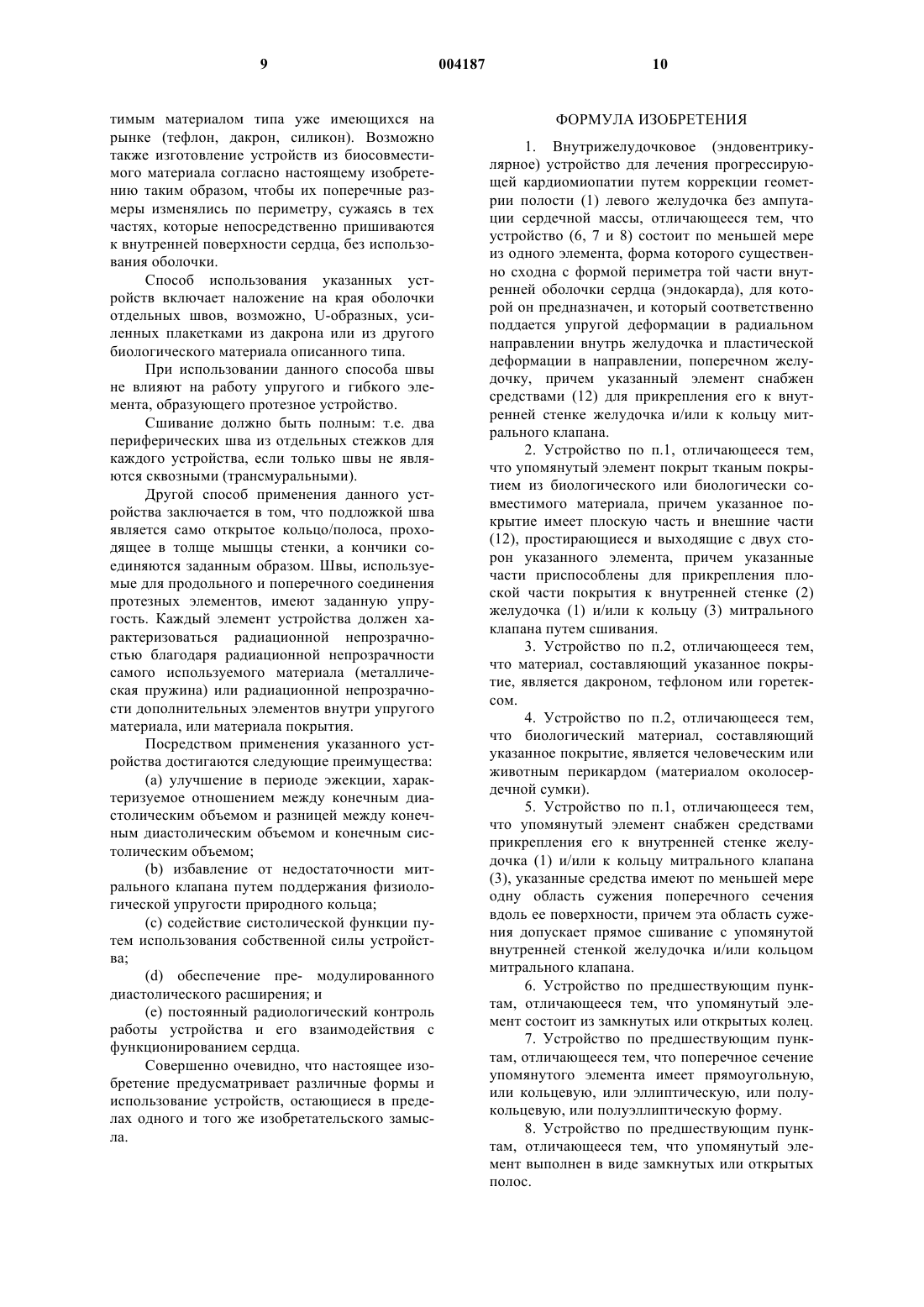 9 004187 10

тимым материалом типа уже имеющихся на рынке (тефлон, дакрон, силикон). Возможно также изготовление устройств из биосовместимого материала согласно настоящему изобретению таким образом, чтобы их поперечные размеры изменялись по периметру, сужаясь в тех частях, которые непосредственно пришиваются к внутренней поверхности сердца, без использования оболочки.

Способ использования указанных устройств включает наложение на края оболочки отдельных швов, возможно, U-образных, усиленных плакетками из дакрона или из другого биологического материала описанного типа.

При использовании данного способа швы не влияют на работу упругого и гибкого элемента, образующего протезное устройство.

Сшивание должно быть полным: т.е. два периферических шва из отдельных стежков для каждого устройства, если только швы не являются сквозными (трансмуральными).

Другой способ применения данного устройства заключается в том, что подложкой шва является само открытое кольцо/полоса, проходящее в толще мышцы стенки, а кончики соединяются заданным образом. Швы, используемые для продольного и поперечного соединения протезных элементов, имеют заданную упругость. Каждый элемент устройства должен характеризоваться радиационной непрозрачностью благодаря радиационной непрозрачности самого используемого материала (металлическая пружина) или радиационной непрозрачности дополнительных элементов внутри упругого материала, или материала покрытия.

Посредством применения указанного устройства достигаются следующие преимущества:

(a) улучшение в периоде эжекции, характеризуемое отношением между конечным диастолическим объемом и разницей между конечным диастолическим объемом и конечным систолическим объемом;

(b) избавление от недостаточности митрального клапана путем поддержания физиологической упругости природного кольца;

(c) содействие систолической функции путем использования собственной силы устройства;

(d) обеспечение пре- модулированного диастолического расширения; и

(e) постоянный радиологический контроль работы устройства и его взаимодействия с функционированием сердца.

Совершенно очевидно, что настоящее изобретение предусматривает различные формы и использование устройств, остающиеся в пределах одного и того же изобретательского замысла.

ФОРМУЛА ИЗОБРЕТЕНИЯ

1. Внутрижелудочковое (эндовентрикулярное) устройство для лечения прогрессирующей кардиомиопатии путем коррекции геометрии полости (1) левого желудочка без ампутации сердечной массы, отличающееся тем, что устройство (6, 7 и 8) состоит по меньшей мере из одного элемента, форма которого существенно сходна с формой периметра той части внутренней оболочки сердца (эндокарда), для которой он предназначен, и который соответственно поддается упругой деформации в радиальном направлении внутрь желудочка и пластической деформации в направлении, поперечном желудочку, причем указанный элемент снабжен средствами (12) для прикрепления его к внутренней стенке желудочка и/или к кольцу митрального клапана.

2. Устройство по п.1, отличающееся тем, что упомянутый элемент покрыт тканым покрытием из биологического или биологически совместимого материала, причем указанное покрытие имеет плоскую часть и внешние части (12), простирающиеся и выходящие с двух сторон указанного элемента, причем указанные части приспособлены для прикрепления плоской части покрытия к внутренней стенке (2) желудочка (1) и/или к кольцу (3) митрального клапана путем сшивания.

3. Устройство по п.2, отличающееся тем, что материал, составляющий указанное покрытие, является дакроном, тефлоном или горетексом.

4. Устройство по п.2, отличающееся тем, что биологический материал, составляющий указанное покрытие, является человеческим или животным перикардом (материалом околосердечной сумки).

5. Устройство по п.1, отличающееся тем, что упомянутый элемент снабжен средствами прикрепления его к внутренней стенке желудочка (1) и/или к кольцу митрального клапана (3), указанные средства имеют по меньшей мере одну область сужения поперечного сечения вдоль ее поверхности, причем эта область сужения допускает прямое сшивание с упомянутой внутренней стенкой желудочка и/или кольцом митрального клапана.

6. Устройство по предшествующим пунктам, отличающееся тем, что упомянутый элемент состоит из замкнутых или открытых колец.

7. Устройство по предшествующим пунктам, отличающееся тем, что поперечное сечение упомянутого элемента имеет прямоугольную, или кольцевую, или эллиптическую, или полукольцевую, или полуэллиптическую форму.

8. Устройство по предшествующим пунктам, отличающееся тем, что упомянутый элемент выполнен в виде замкнутых или открытых полос.